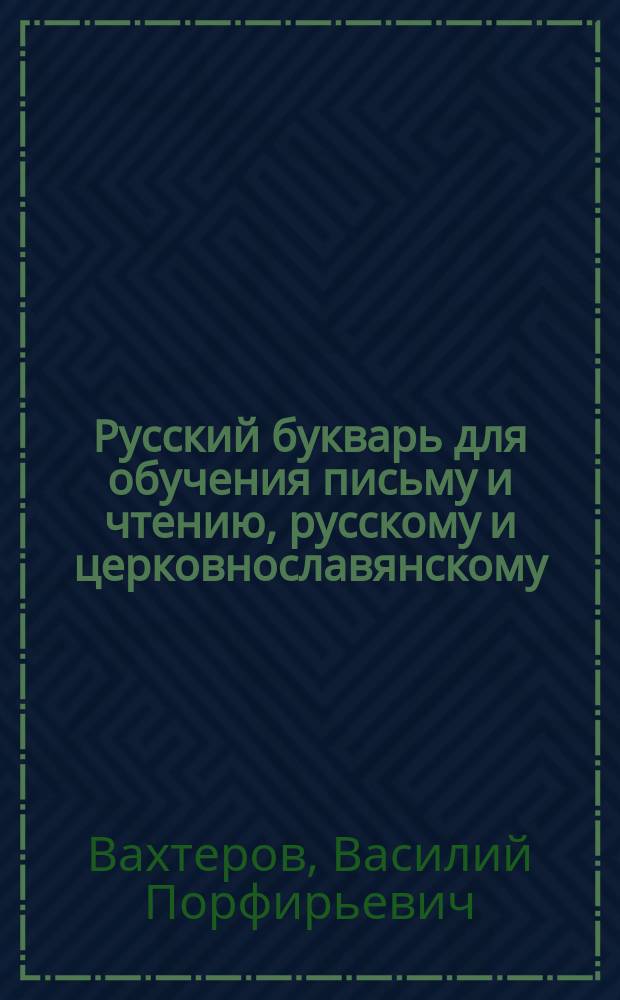 Русский букварь для обучения письму и чтению, русскому и церковнославянскому

Вахтеров, Василий Порфирьевич